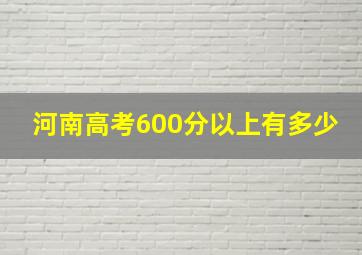 河南高考600分以上有多少